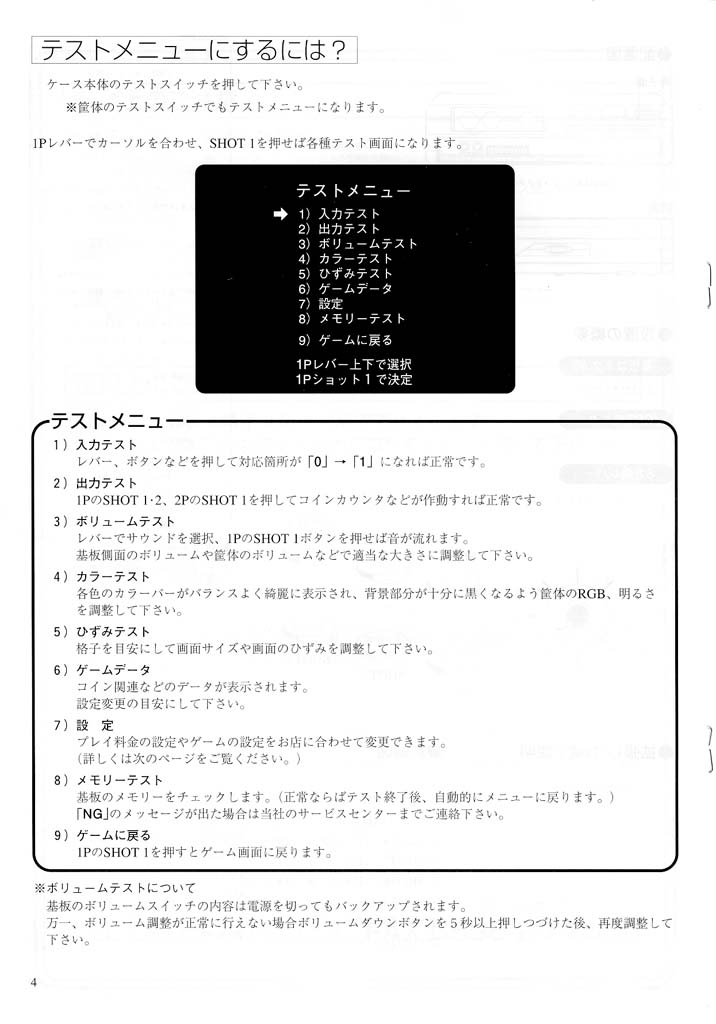 テストメニューにするには？

ケース本体のテストスイッチを押して下さい。
※筐体のテストスイッチでもテストメニューになります。

1Pレバーでカーソルを合わせ、SHOT 1を押せば各種テスト画面になります。

テストメニュー
➡ 1）入力テスト
2）出力テスト
3）ボリュームテスト
4）カラーテスト
5）ひずみテスト
6）ゲームデータ
7）設定
8）メモリーテスト
9）ゲームに戻る
1Pレバー上下で選択
1Pショット１で決定

テストメニュー
1）入力テスト
レバー、ボタンなどを押して対応箇所が「0」→「1」になれば正常です。
2）出力テスト
1PのSHOT 1･2、2PのSHOT 1を押してコインカウンタなどが作動すれば正常です。
3）ボリュームテスト
レバーでサウンドを選択、1PのSHOT 1ボタンを押せば音が流れます。
基板側面のボリュームや筐体のボリュームなどで適当な大きさに調整して下さい。
4）カラーテスト
各色のカラーバーがバランスよく綺麗に表示され、背景部分が十分に黒くなるよう筐体のRGB、明るさを調整して下さい。
5）ひずみテスト
格子を目安にして画面サイズや画面のひずみを調整して下さい。
6）ゲームデータ
コイン関連などのデータが表示されます。
設定変更の目安にして下さい。
7）設　定
プレイ料金の設定やゲームの設定をお店に合わせて変更できます。
（詳しくは次のページをご覧ください。）
8）メモリーテスト
基板のメモリーをチェックします。（正常ならばテスト終了後、自動的にメニューに戻ります。）
「NG」のメッセージが出た場合は当社のサービスセンターまでご連絡下さい。
9）ゲームに戻る
1PのSHOT 1を押すとゲーム画面に戻ります。

※ボリュームテストについて
基板のボリュームスイッチの内容は電源を切ってもバックアップされます。
万一、ボリューム調整が正常に行えない場合ボリュームダウンボタンを５秒以上押しつづけた後、再度調整して下さい。

4